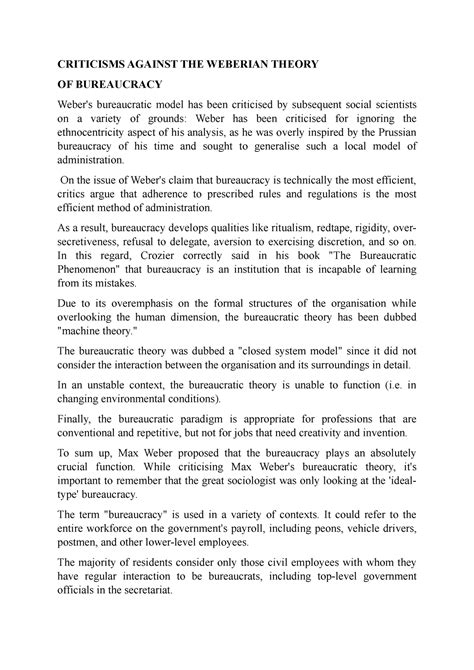 CRITICISMS AGAINST THE WEBERIAN THEORY

OF BUREAUCRACY

Weber's bureaucratic model has been criticised by subsequent social scientists on a variety of grounds: Weber has been criticised for ignoring the ethnocentricity aspect of his analysis, as he was overly inspired by the Prussian bureaucracy of his time and sought to generalise such a local model of administration.

On the issue of Weber's claim that bureaucracy is technically the most efficient, critics argue that adherence to prescribed rules and regulations is the most efficient method of administration.

As a result, bureaucracy develops qualities like ritualism, redtape, rigidity, over-secretiveness, refusal to delegate, aversion to exercising discretion, and so on. In this regard, Crozier correctly said in his book "The Bureaucratic Phenomenon" that bureaucracy is an institution that is incapable of learning from its mistakes.

Due to its overemphasis on the formal structures of the organisation while overlooking the human dimension, the bureaucratic theory has been dubbed "machine theory."

The bureaucratic theory was dubbed a "closed system model" since it did not consider the interaction between the organisation and its surroundings in detail.

In an unstable context, the bureaucratic theory is unable to function (i.e. in changing environmental conditions).

Finally, the bureaucratic paradigm is appropriate for professions that are conventional and repetitive, but not for jobs that need creativity and invention.

To sum up, Max Weber proposed that the bureaucracy plays an absolutely crucial function. While criticising Max Weber's bureaucratic theory, it's important to remember that the great sociologist was only looking at the 'ideal-type' bureaucracy.

The term "bureaucracy" is used in a variety of contexts. It could refer to the entire workforce on the government's payroll, including peons, vehicle drivers, postmen, and other lower-level employees.

The majority of residents consider only those civil employees with whom they have regular interaction to be bureaucrats, including top-level government officials in the secretariat.